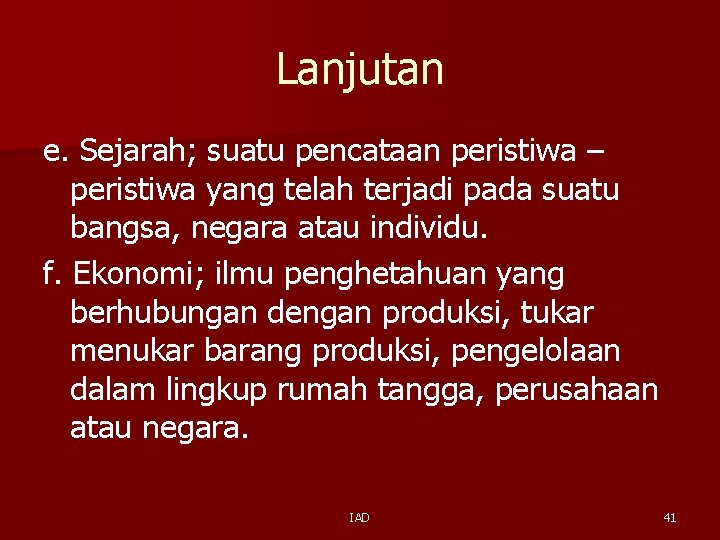 Lanjutan

e. Sejarah; suatu pencataan peristiwa – peristiwa yang telah terjadi pada suatu bangsa, negara atau individu.

f. Ekonomi; ilmu penghetahuan yang berhubungan dengan produksi, tukar menukar barang produksi, pengelolaan dalam lingkup rumah tangga, perusahaan atau negara.

IAD

41